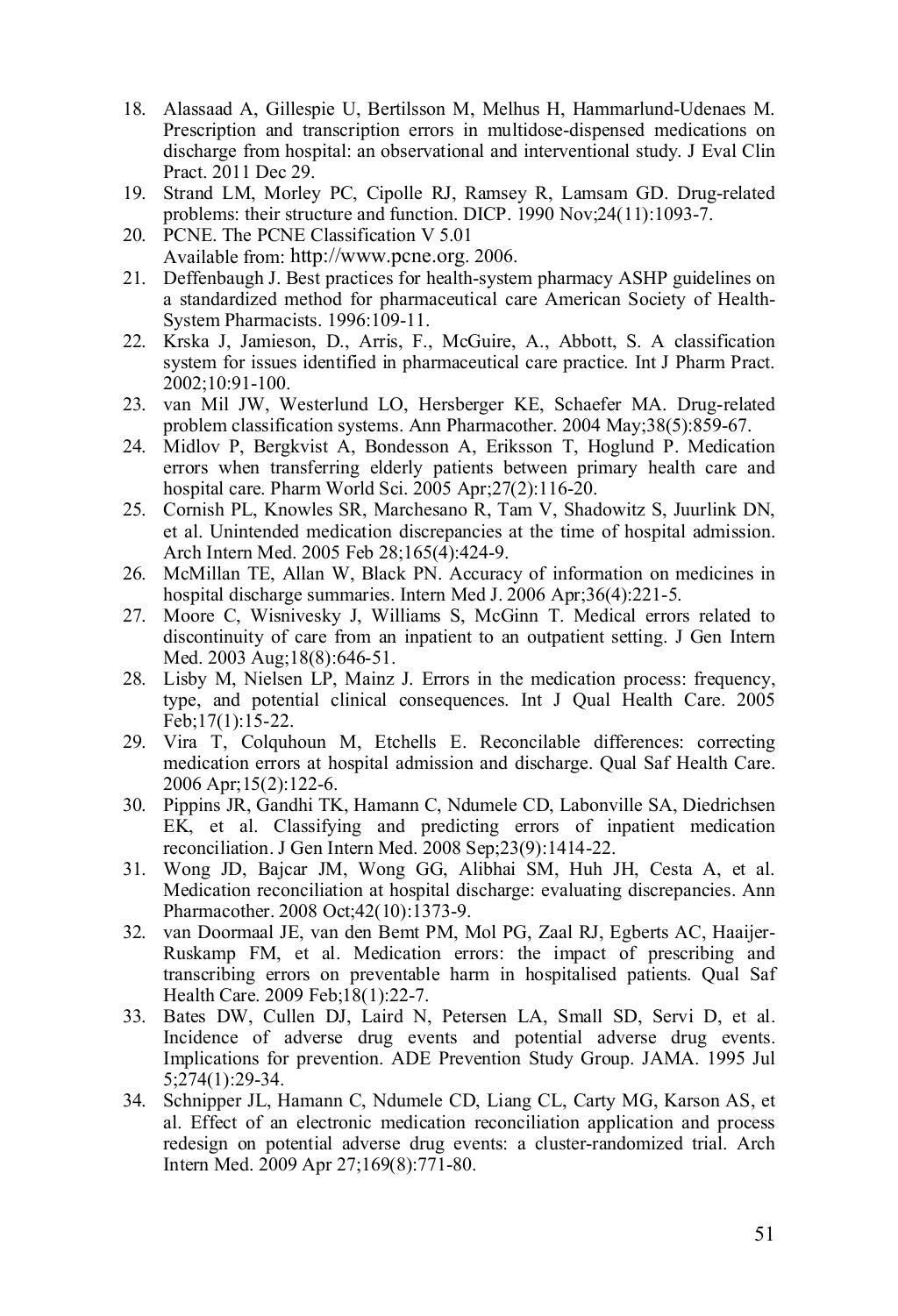 18. Alassaad A, Gillespie U, Bertilsson M, Melhus H, Hammarlund-Udenaes M. Prescription and transcription errors in multidose-dispensed medications on discharge from hospital: an observational and interventional study. J Eval Clin Pract. 2011 Dec 29.
19. Strand LM, Morley PC, Cipolle RJ, Ramsey R, Lamsam GD. Drug-related problems: their structure and function. DICP. 1990 Nov;24(11):1093-7.
20. PCNE. The PCNE Classification V 5.01
Available from: http://www.pcne.org. 2006.
21. Deffenbaugh J. Best practices for health-system pharmacy ASHP guidelines on a standardized method for pharmaceutical care American Society of Health-System Pharmacists. 1996:109-11.
22. Krska J, Jamieson, D., Arris, F., McGuire, A., Abbott, S. A classification system for issues identified in pharmaceutical care practice. Int J Pharm Pract. 2002;10:91-100.
23. van Mil JW, Westerlund LO, Hersberger KE, Schaefer MA. Drug-related problem classification systems. Ann Pharmacother. 2004 May;38(5):859-67.
24. Midlov P, Bergkvist A, Bondesson A, Eriksson T, Hoglund P. Medication errors when transferring elderly patients between primary health care and hospital care. Pharm World Sci. 2005 Apr;27(2):116-20.
25. Cornish PL, Knowles SR, Marchesano R, Tam V, Shadowitz S, Juurlink DN, et al. Unintended medication discrepancies at the time of hospital admission. Arch Intern Med. 2005 Feb 28;165(4):424-9.
26. McMillan TE, Allan W, Black PN. Accuracy of information on medicines in hospital discharge summaries. Intern Med J. 2006 Apr;36(4):221-5.
27. Moore C, Wisnivesky J, Williams S, McGinn T. Medical errors related to discontinuity of care from an inpatient to an outpatient setting. J Gen Intern Med. 2003 Aug;18(8):646-51.
28. Lisby M, Nielsen LP, Mainz J. Errors in the medication process: frequency, type, and potential clinical consequences. Int J Qual Health Care. 2005 Feb;17(1):15-22.
29. Vira T, Colquhoun M, Etchells E. Reconcilable differences: correcting medication errors at hospital admission and discharge. Qual Saf Health Care. 2006 Apr;15(2):122-6.
30. Pippins JR, Gandhi TK, Hamann C, Ndumele CD, Labonville SA, Diedrichsen EK, et al. Classifying and predicting errors of inpatient medication reconciliation. J Gen Intern Med. 2008 Sep;23(9):1414-22.
31. Wong JD, Bajcar JM, Wong GG, Alibhai SM, Huh JH, Cesta A, et al. Medication reconciliation at hospital discharge: evaluating discrepancies. Ann Pharmacother. 2008 Oct;42(10):1373-9.
32. van Doormaal JE, van den Bemt PM, Mol PG, Zaal RJ, Egberts AC, Haaijer-Ruskamp FM, et al. Medication errors: the impact of prescribing and transcribing errors on preventable harm in hospitalised patients. Qual Saf Health Care. 2009 Feb;18(1):22-7.
33. Bates DW, Cullen DJ, Laird N, Petersen LA, Small SD, Servi D, et al. Incidence of adverse drug events and potential adverse drug events. Implications for prevention. ADE Prevention Study Group. JAMA. 1995 Jul 5;274(1):29-34.
34. Schnipper JL, Hamann C, Ndumele CD, Liang CL, Carty MG, Karson AS, et al. Effect of an electronic medication reconciliation application and process redesign on potential adverse drug events: a cluster-randomized trial. Arch Intern Med. 2009 Apr 27;169(8):771-80.

51